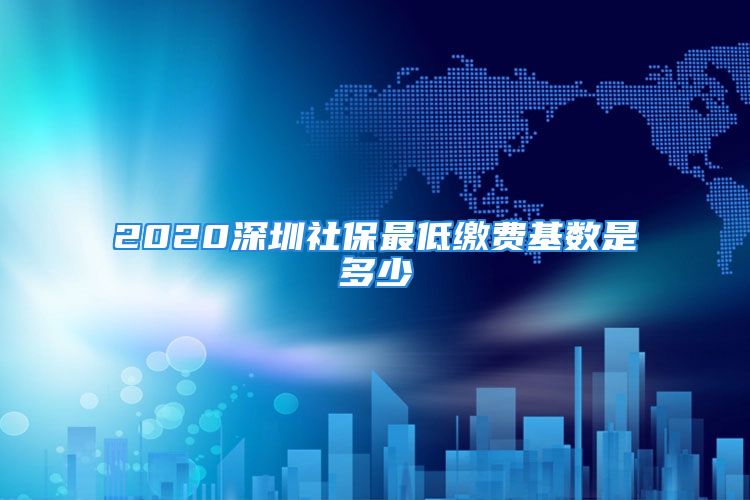 2020深圳社保最低缴费基数是多少